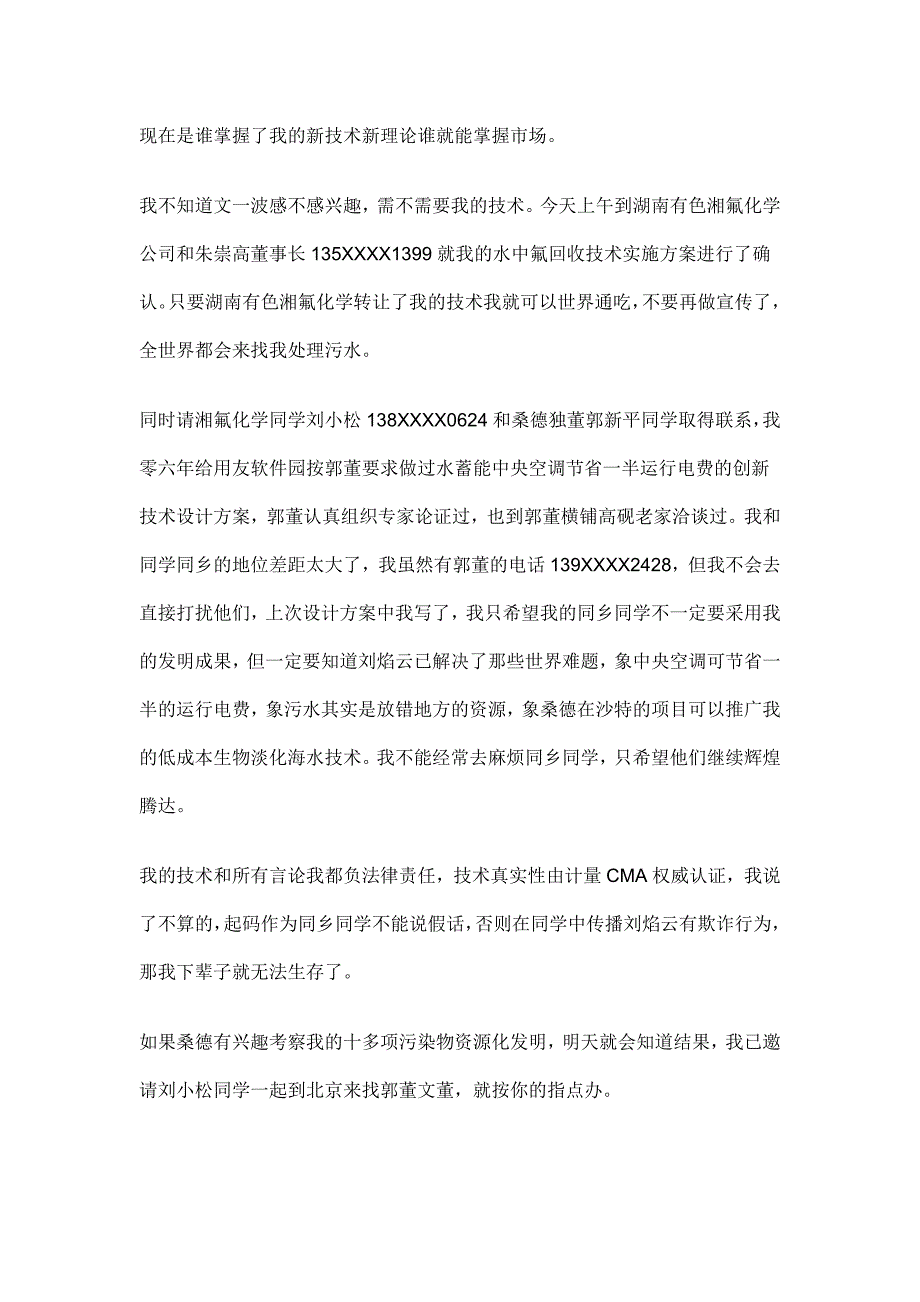 现在是谁掌握了我的新技术新理论谁就能掌握市场。

我不知道文一波感不感兴趣，需不需要我的技术。今天上午到湖南有色湘氟化学公司和朱崇高董事长 135XXXX1399 就我的水中氟回收技术实施方案进行了确认。只要湖南有色湘氟化学转让了我的技术我就可以世界通吃，不要再做宣传了，全世界都会来找我处理污水。

同时请湘氟化学同学刘小松 138XXXX0624 和桑德独董郭新平同学取得联系，我零六年给用友软件园按郭董要求做过水蓄能中央空调节省一半运行电费的创新技术设计方案，郭董认真组织专家论证过，也到郭董横铺高砚老家洽谈过。我和同学同乡的地位差距太大了，我虽然有郭董的电话 139XXXX2428，但我不会去直接打扰他们，上次设计方案中我写了，我只希望我的同乡同学不一定要采用我的发明成果，但一定要知道刘焰云已解决了那些世界难题，象中央空调可节省一半的运行电费，象污水其实是放错地方的资源，象桑德在沙特的项目可以推广我的低成本生物淡化海水技术。我不能经常去麻烦同乡同学，只希望他们继续辉煌腾达。

我的技术和所有言论我都负法律责任，技术真实性由计量 CMA 权威认证，我说了不算的，起码作为同乡同学不能说假话，否则在同学中传播刘焰云有欺诈行为，那我下辈子就无法生存了。

如果桑德有兴趣考察我的十多项污染物资源化发明，明天就会知道结果，我已邀请刘小松同学一起到北京来找郭董文董，就按你的指点办。